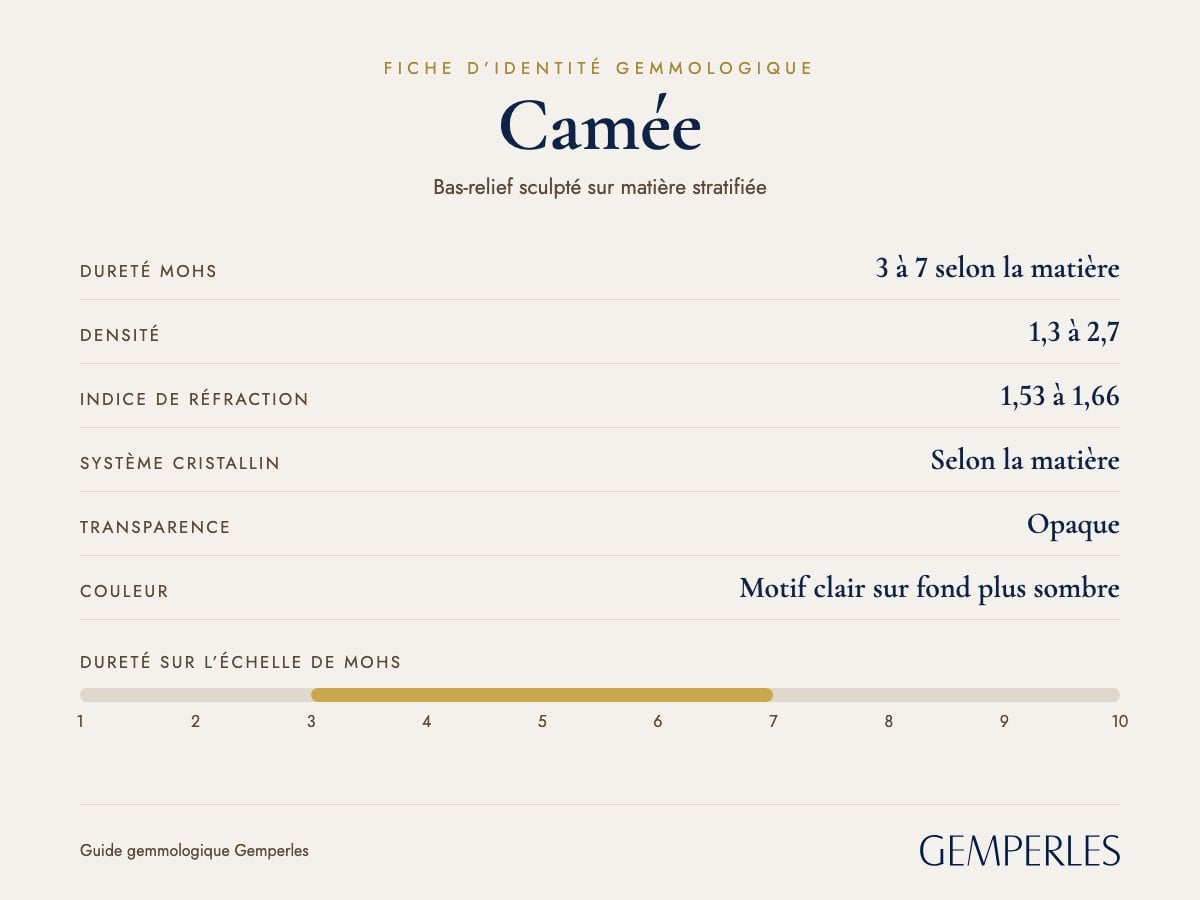 FICHE D'IDENTITÉ GEMMOLOGIQUE

Camée

Bas-relief sculpté sur matière stratifiée

| | |
|---|---|
| DURETÉ MOHS | 3 à 7 selon la matière |
| DENSITÉ | 1,3 à 2,7 |
| INDICE DE RÉFRACTION | 1,53 à 1,66 |
| SYSTÈME CRISTALLIN | Selon la matière |
| TRANSPARENCE | Opaque |
| COULEUR | Motif clair sur fond plus sombre |

DURETÉ SUR L'ÉCHELLE DE MOHS

1 2 3 4 5 6 7 8 9 10

Guide gemmologique Gemperles

GEMPERLES